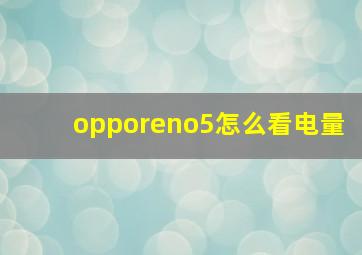 opporeno5怎么看电量